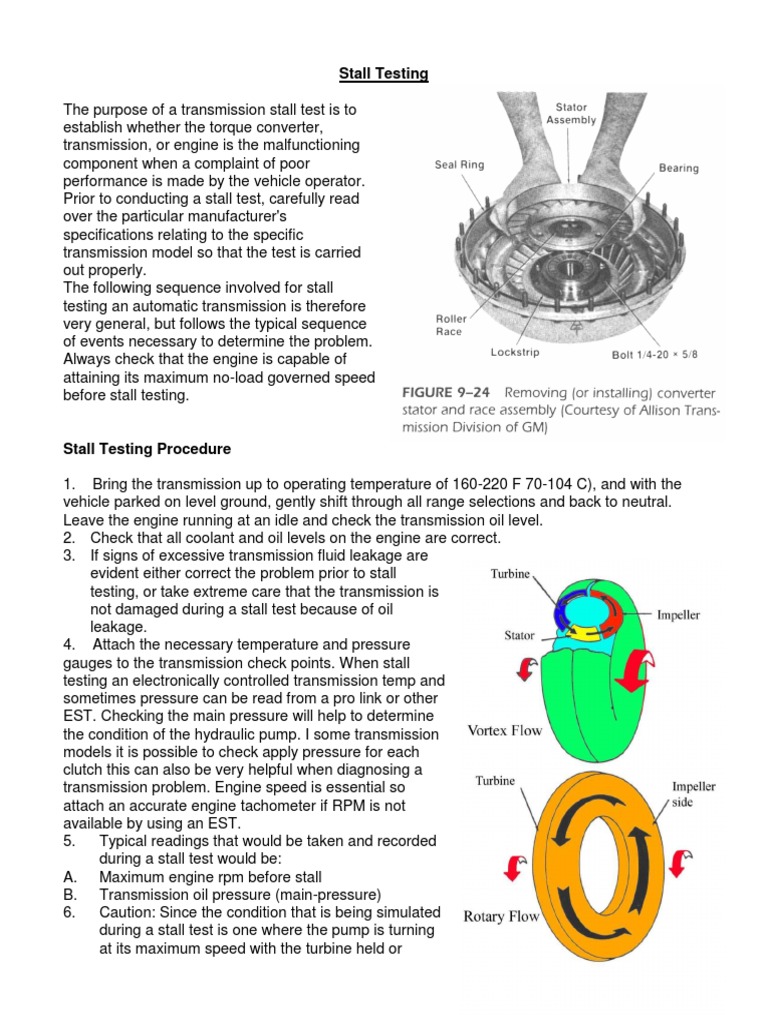 Stall Testing

The purpose of a transmission stall test is to establish whether the torque converter, transmission, or engine is the malfunctioning component when a complaint of poor performance is made by the vehicle operator. Prior to conducting a stall test, carefully read over the particular manufacturer's specifications relating to the specific transmission model so that the test is carried out properly.
The following sequence involved for stall testing an automatic transmission is therefore very general, but follows the typical sequence of events necessary to determine the problem. Always check that the engine is capable of attaining its maximum no-load governed speed before stall testing.

Stator Assembly
Seal Ring
Bearing
Roller Race
Lockstrip
Bolt 1/4-20 × 5/8

FIGURE 9–24 Removing (or installing) converter stator and race assembly (Courtesy of Allison Transmission Division of GM)

Stall Testing Procedure

1. Bring the transmission up to operating temperature of 160-220 F 70-104 C), and with the vehicle parked on level ground, gently shift through all range selections and back to neutral. Leave the engine running at an idle and check the transmission oil level.
2. Check that all coolant and oil levels on the engine are correct.
3. If signs of excessive transmission fluid leakage are evident either correct the problem prior to stall testing, or take extreme care that the transmission is not damaged during a stall test because of oil leakage.
4. Attach the necessary temperature and pressure gauges to the transmission check points. When stall testing an electronically controlled transmission temp and sometimes pressure can be read from a pro link or other EST. Checking the main pressure will help to determine the condition of the hydraulic pump. I some transmission models it is possible to check apply pressure for each clutch this can also be very helpful when diagnosing a transmission problem. Engine speed is essential so attach an accurate engine tachometer if RPM is not available by using an EST.
5. Typical readings that would be taken and recorded during a stall test would be:
A. Maximum engine rpm before stall
B. Transmission oil pressure (main-pressure)
6. Caution: Since the condition that is being simulated during a stall test is one where the pump is turning at its maximum speed with the turbine held or

Turbine
Impeller
Stator
Vortex Flow
Turbine
Impeller side
Rotary Flow